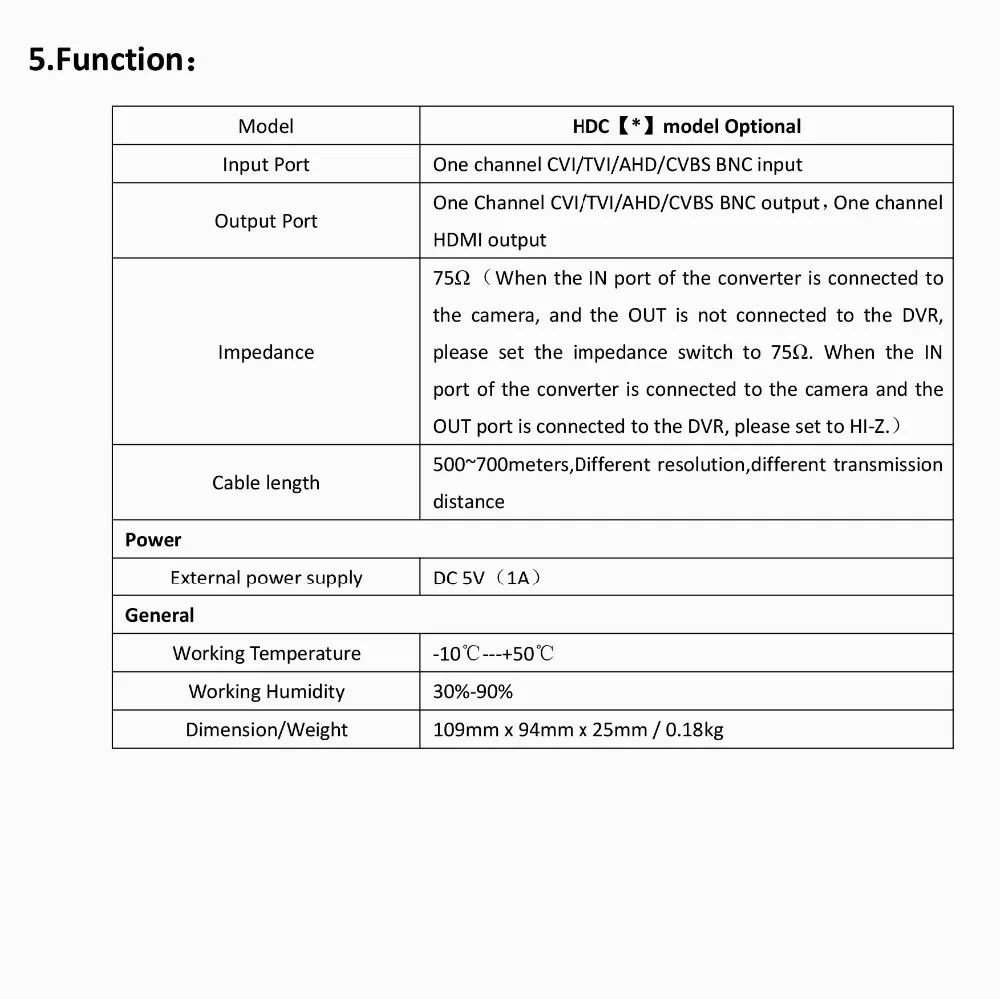 5.Function：

| Model | HDC【*】model Optional |
|---|---|
| Input Port | One channel CVI/TVI/AHD/CVBS BNC input |
| Output Port | One Channel CVI/TVI/AHD/CVBS BNC output，One channel HDMI output |
| Impedance | 75Ω（When the IN port of the converter is connected to the camera, and the OUT is not connected to the DVR, please set the impedance switch to 75Ω. When the IN port of the converter is connected to the camera and the OUT port is connected to the DVR, please set to HI-Z.） |
| Cable length | 500~700meters,Different resolution,different transmission distance |
| Power | |
| External power supply | DC 5V（1A） |
| General | |
| Working Temperature | -10℃---+50℃ |
| Working Humidity | 30%-90% |
| Dimension/Weight | 109mm x 94mm x 25mm / 0.18kg |